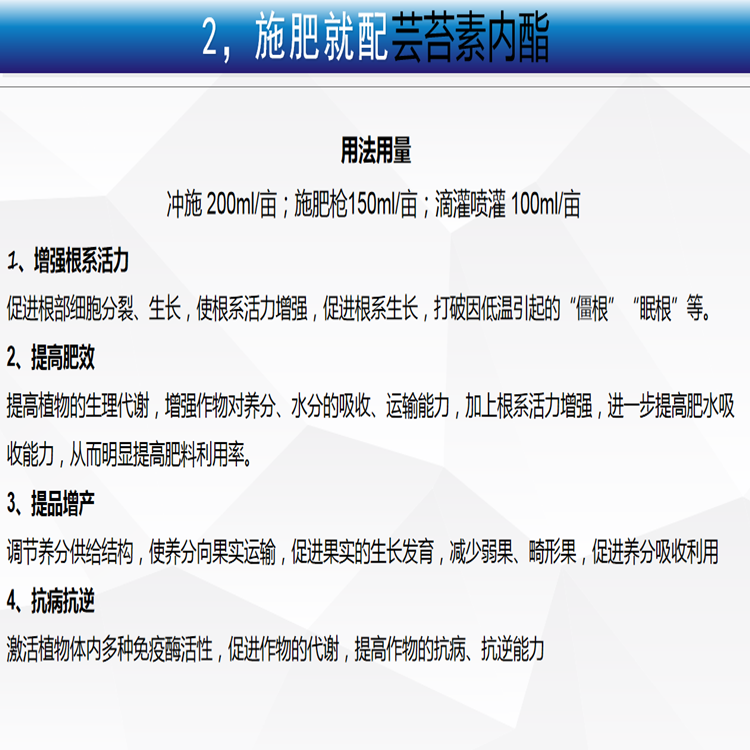 2，施肥就配芸苔素内酯

用法用量

冲施 200ml/亩；施肥枪150ml/亩；滴灌喷灌 100ml/亩

1、增强根系活力

促进根部细胞分裂、生长，使根系活力增强，促进根系生长，打破因低温引起的“僵根”“眠根”等。

2、提高肥效

提高植物的生理代谢，增强作物对养分、水分的吸收、运输能力，加上根系活力增强，进一步提高肥水吸收能力，从而明显提高肥料利用率。

3、提品增产

调节养分供给结构，使养分向果实运输，促进果实的生长发育，减少弱果、畸形果，促进养分吸收利用

4、抗病抗逆

激活植物体内多种免疫酶活性，促进作物的代谢，提高作物的抗病、抗逆能力